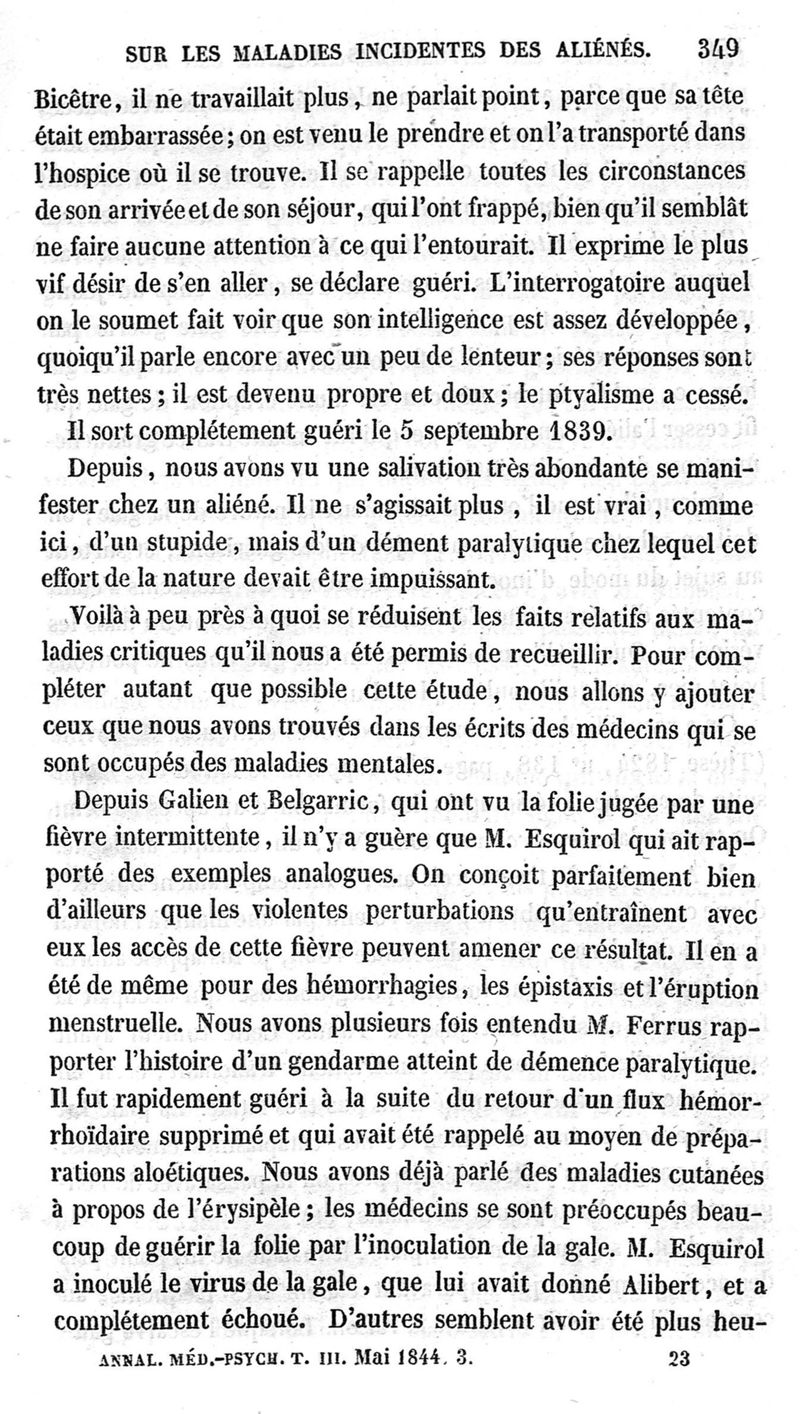 SUR LES MALADIES INCIDENTES DES ALIÉNÉS. 349

Bicêtre, il ne travaillait plus, ne parlait point, parce que sa tête était embarrassée; on est venu le prendre et on l'a transporté dans l'hospice où il se trouve. Il se rappelle toutes les circonstances de son arrivée et de son séjour, qui l'ont frappé, bien qu'il semblât ne faire aucune attention à ce qui l'entourait. Il exprime le plus vif désir de s'en aller, se déclare guéri. L'interrogatoire auquel on le soumet fait voir que son intelligence est assez développée, quoiqu'il parle encore avec un peu de lenteur; ses réponses sont très nettes; il est devenu propre et doux; le ptyalisme a cessé.

Il sort complétement guéri le 5 septembre 1839.

Depuis, nous avons vu une salivation très abondante se manifester chez un aliéné. Il ne s'agissait plus, il est vrai, comme ici, d'un stupide, mais d'un dément paralytique chez lequel cet effort de la nature devait être impuissant.

Voilà à peu près à quoi se réduisent les faits relatifs aux maladies critiques qu'il nous a été permis de recueillir. Pour compléter autant que possible cette étude, nous allons y ajouter ceux que nous avons trouvés dans les écrits des médecins qui se sont occupés des maladies mentales.

Depuis Galien et Belgarric, qui ont vu la folie jugée par une fièvre intermittente, il n'y a guère que M. Esquirol qui ait rapporté des exemples analogues. On conçoit parfaitement bien d'ailleurs que les violentes perturbations qu'entraînent avec eux les accès de cette fièvre peuvent amener ce résultat. Il en a été de même pour des hémorrhagies, les épistaxis et l'éruption menstruelle. Nous avons plusieurs fois entendu M. Ferrus rapporter l'histoire d'un gendarme atteint de démence paralytique. Il fut rapidement guéri à la suite du retour d'un flux hémorrhoïdaire supprimé et qui avait été rappelé au moyen de préparations aloétiques. Nous avons déjà parlé des maladies cutanées à propos de l'érysipèle; les médecins se sont préoccupés beaucoup de guérir la folie par l'inoculation de la gale. M. Esquirol a inoculé le virus de la gale, que lui avait donné Alibert, et a complétement échoué. D'autres semblent avoir été plus heu-

ANNAL. MÉD.-PSYCH. T. III. Mai 1844. 3. 23